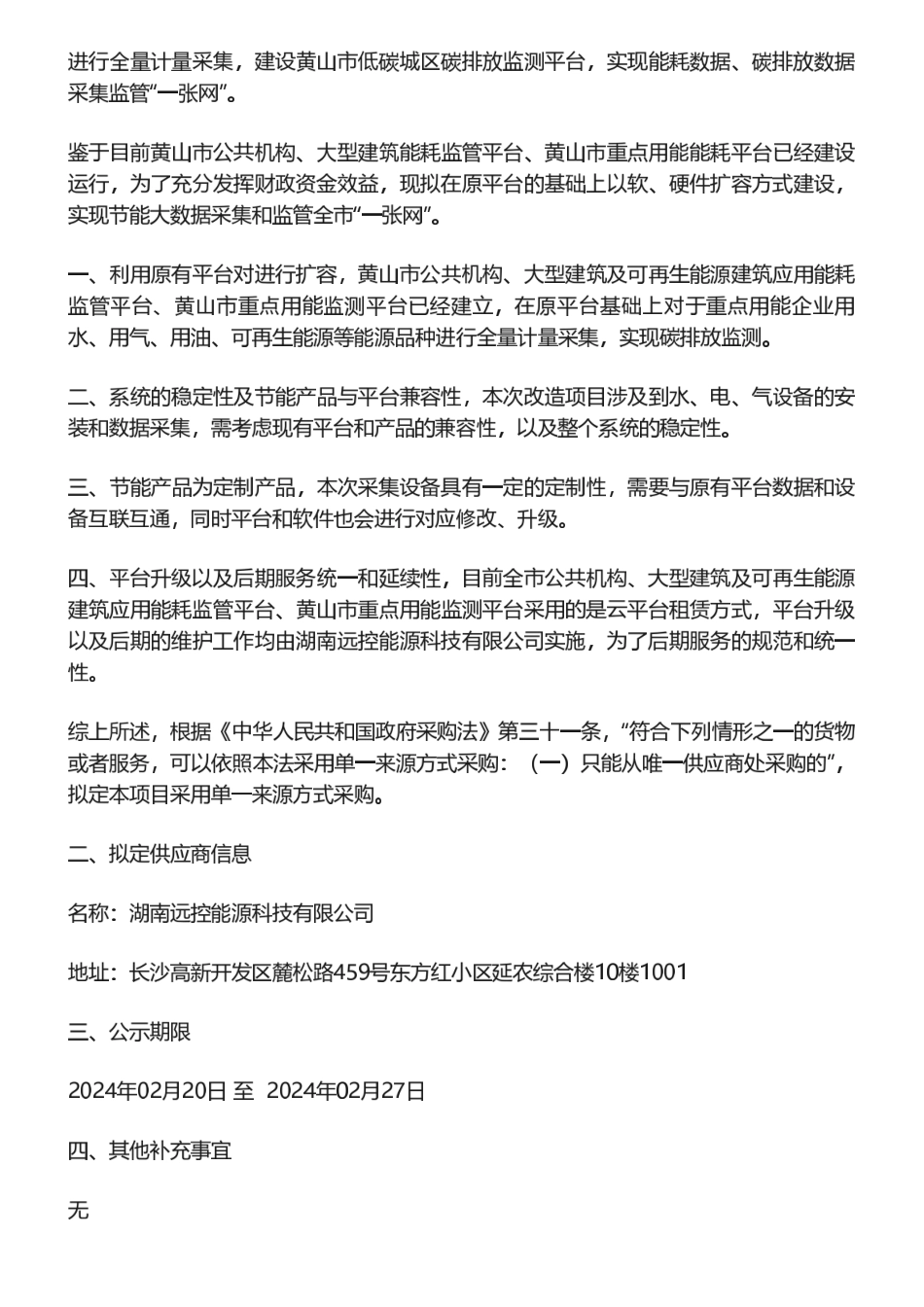 进行全量计量采集，建设黄山市低碳城区碳排放监测平台，实现能耗数据、碳排放数据采集监管“一张网”。

鉴于目前黄山市公共机构、大型建筑能耗监管平台、黄山市重点用能能耗平台已经建设运行，为了充分发挥财政资金效益，现拟在原平台的基础上以软、硬件扩容方式建设，实现节能大数据采集和监管全市“一张网”。

一、利用原有平台对进行扩容，黄山市公共机构、大型建筑及可再生能源建筑应用能耗监管平台、黄山市重点用能监测平台已经建立，在原平台基础上对于重点用能企业用水、用气、用油、可再生能源等能源品种进行全量计量采集，实现碳排放监测。

二、系统的稳定性及节能产品与平台兼容性，本次改造项目涉及到水、电、气设备的安装和数据采集，需考虑现有平台和产品的兼容性，以及整个系统的稳定性。

三、节能产品为定制产品，本次采集设备具有一定的定制性，需要与原有平台数据和设备互联互通，同时平台和软件也会进行对应修改、升级。

四、平台升级以及后期服务统一和延续性，目前全市公共机构、大型建筑及可再生能源建筑应用能耗监管平台、黄山市重点用能监测平台采用的是云平台租赁方式，平台升级以及后期的维护工作均由湖南远控能源科技有限公司实施，为了后期服务的规范和统一性。

综上所述，根据《中华人民共和国政府采购法》第三十一条，“符合下列情形之一的货物或者服务，可以依照本法采用单一来源方式采购：（一）只能从唯一供应商处采购的”，拟定本项目采用单一来源方式采购。

二、拟定供应商信息

名称：湖南远控能源科技有限公司

地址：长沙高新开发区麓松路459号东方红小区延农综合楼10楼1001

三、公示期限

2024年02月20日 至 2024年02月27日

四、其他补充事宜

无